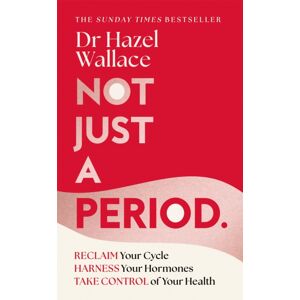 THE SUNDAY TIMES BESTSELLER

Dr Hazel Wallace

NOT JUST A PERIOD.

RECLAIM Your Cycle
HARNESS Your Hormones
TAKE CONTROL of Your Health